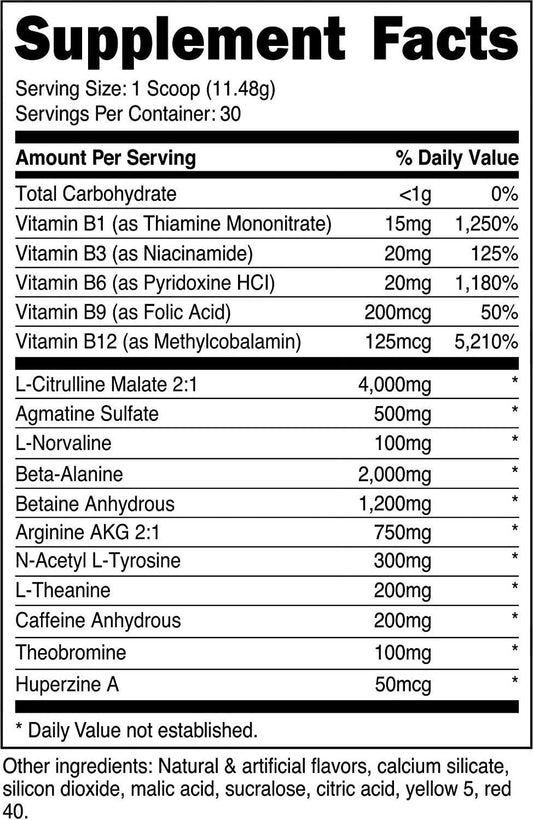 Supplement Facts

Serving Size: 1 Scoop (11.48g)
Servings Per Container: 30

| Amount Per Serving | | % Daily Value |
|---|---|---|
| Total Carbohydrate | <1g | 0% |
| Vitamin B1 (as Thiamine Mononitrate) | 15mg | 1,250% |
| Vitamin B3 (as Niacinamide) | 20mg | 125% |
| Vitamin B6 (as Pyridoxine HCl) | 20mg | 1,180% |
| Vitamin B9 (as Folic Acid) | 200mcg | 50% |
| Vitamin B12 (as Methylcobalamin) | 125mcg | 5,210% |
| L-Citrulline Malate 2:1 | 4,000mg | * |
| Agmatine Sulfate | 500mg | * |
| L-Norvaline | 100mg | * |
| Beta-Alanine | 2,000mg | * |
| Betaine Anhydrous | 1,200mg | * |
| Arginine AKG 2:1 | 750mg | * |
| N-Acetyl L-Tyrosine | 300mg | * |
| L-Theanine | 200mg | * |
| Caffeine Anhydrous | 200mg | * |
| Theobromine | 100mg | * |
| Huperzine A | 50mcg | * |

* Daily Value not established.

Other ingredients: Natural & artificial flavors, calcium silicate, silicon dioxide, malic acid, sucralose, citric acid, yellow 5, red 40.